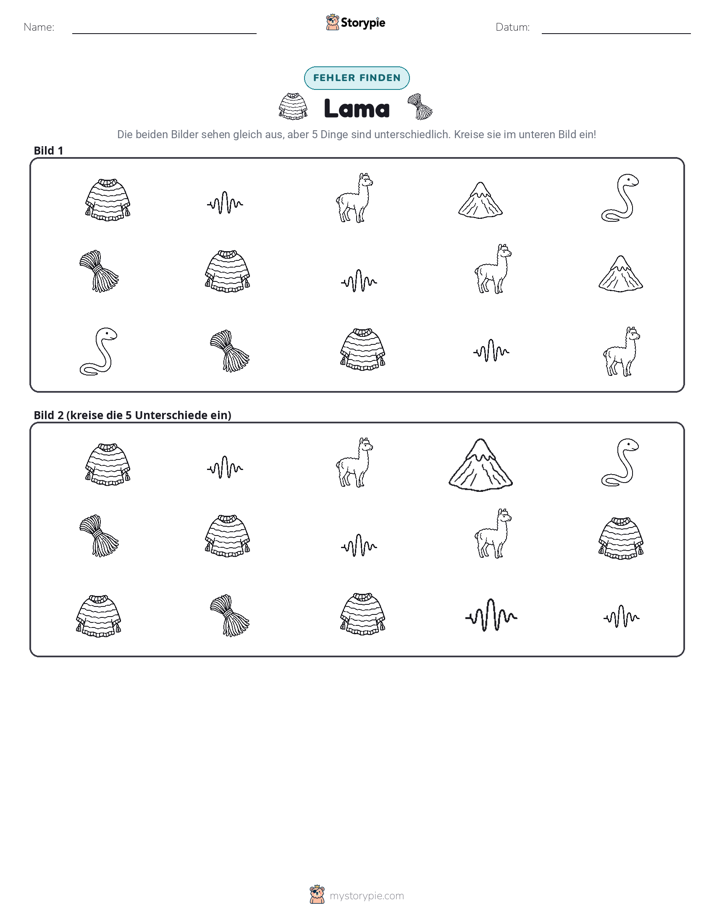 Name: ____ Storypie Datum: ____

FEHLER FINDEN

Lama

Die beiden Bilder sehen gleich aus, aber 5 Dinge sind unterschiedlich. Kreise sie im unteren Bild ein!

Bild 1

Bild 2 (kreise die 5 Unterschiede ein)

mystorypie.com